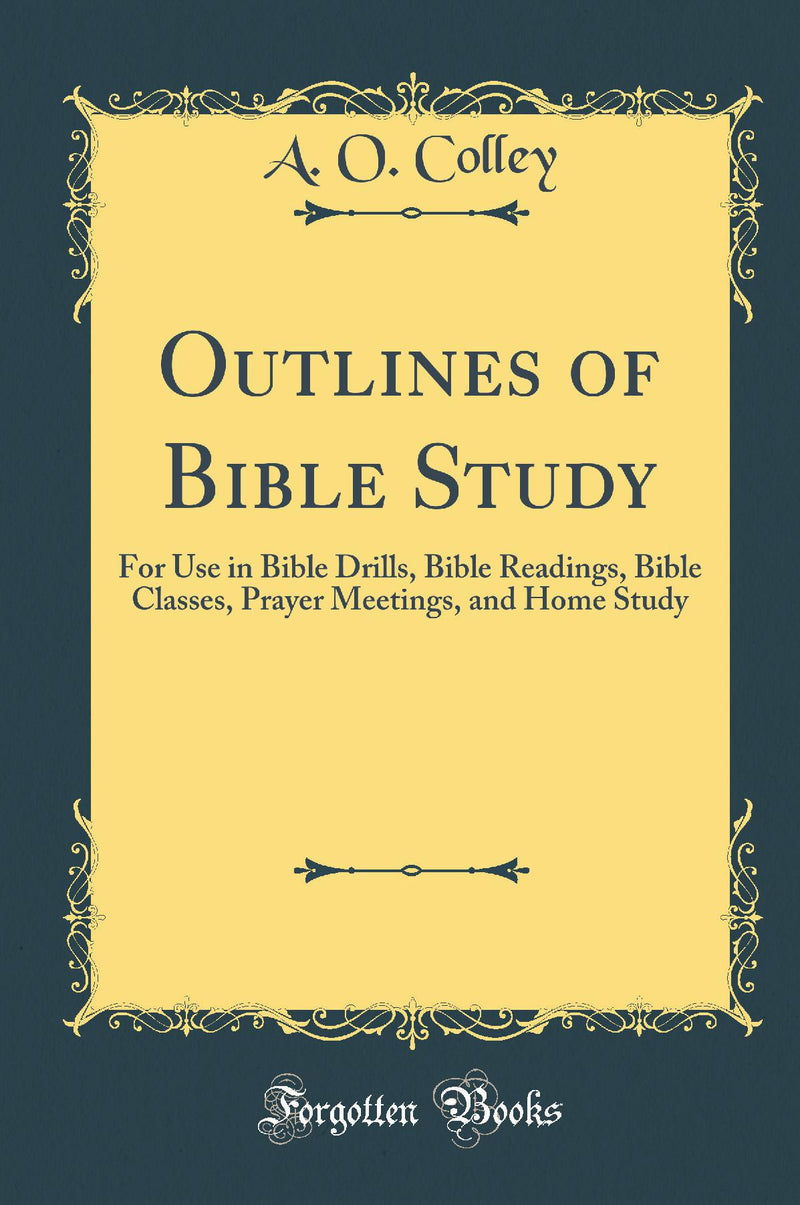 A. O. Colley

Outlines of Bible Study

For Use in Bible Drills, Bible Readings, Bible Classes, Prayer Meetings, and Home Study

Forgotten Books